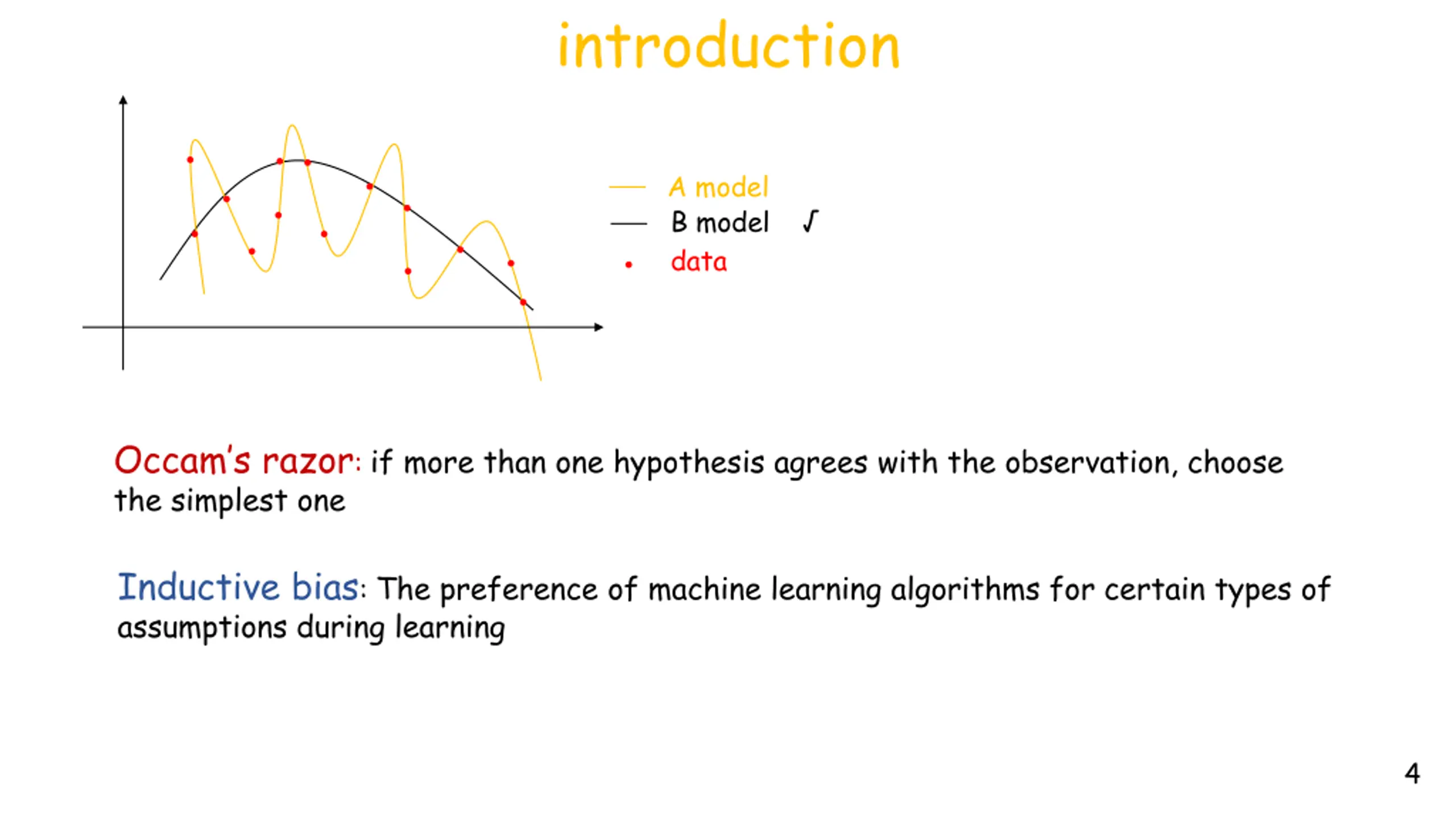 introduction

A model
B model √
data

Occam's razor: if more than one hypothesis agrees with the observation, choose the simplest one

Inductive bias: The preference of machine learning algorithms for certain types of assumptions during learning

4